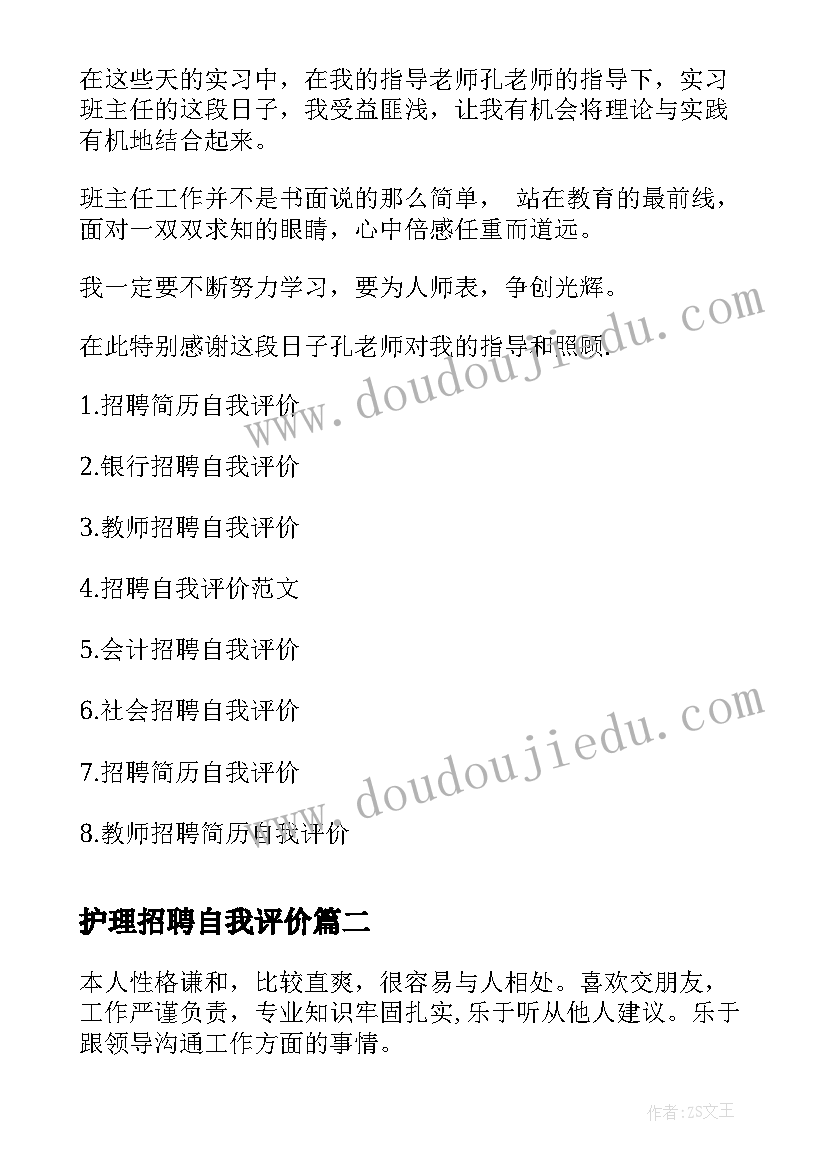 在这些天的实习中，在我的指导老师孔老师的指导下，实习班主任的这段日子，我受益匪浅，让我有机会将理论与实践有机地结合起来。

班主任工作并不是书面说的那么简单， 站在教育的最前线，面对一双双求知的眼睛，心中倍感任重而道远。

我一定要不断努力学习，要为人师表，争创光辉。

在此特别感谢这段日子孔老师对我的指导和照顾.

www.doudoujiedu.com

1.招聘简历自我评价

2.银行招聘自我评价

3.教师招聘自我评价

4.招聘自我评价范文

5.会计招聘自我评价

6.社会招聘自我评价

www.doudoujiedu.com

7.招聘简历自我评价

8.教师招聘简历自我评价

护理招聘自我评价篇二

本人性格谦和，比较直爽，很容易与人相处。喜欢交朋友，工作严谨负责，专业知识牢固扎实,乐于听从他人建议。乐于跟领导沟通工作方面的事情。

作者:ZS文王